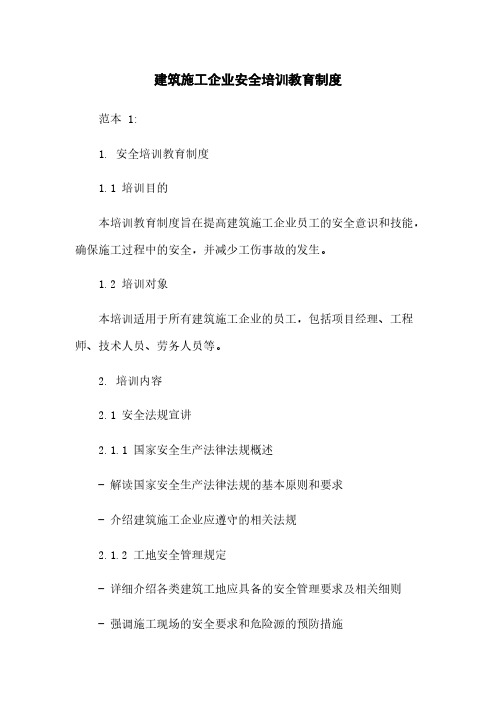 建筑施工企业安全培训教育制度

范本 1:

1. 安全培训教育制度

1.1 培训目的

本培训教育制度旨在提高建筑施工企业员工的安全意识和技能，确保施工过程中的安全，并减少工伤事故的发生。

1.2 培训对象

本培训适用于所有建筑施工企业的员工，包括项目经理、工程师、技术人员、劳务人员等。

2. 培训内容

2.1 安全法规宣讲

2.1.1 国家安全生产法律法规概述

- 解读国家安全生产法律法规的基本原则和要求

- 介绍建筑施工企业应遵守的相关法规

2.1.2 工地安全管理规定

- 详细介绍各类建筑工地应具备的安全管理要求及相关细则

- 强调施工现场的安全要求和危险源的预防措施